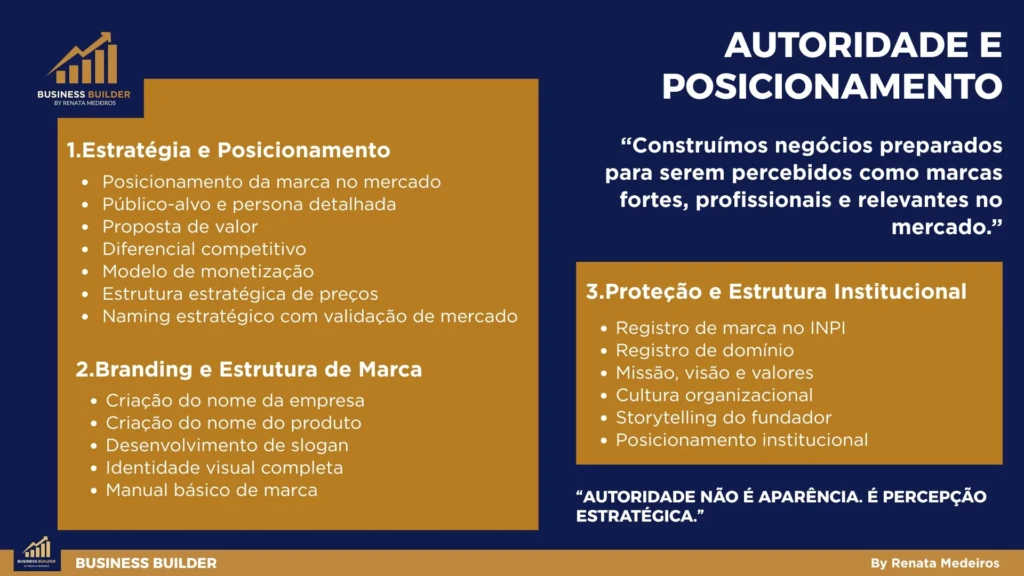 BUSINESS BUILDER
BY RENATA MEDEIROS

AUTORIDADE E POSICIONAMENTO

1.Estratégia e Posicionamento
- Posicionamento da marca no mercado
- Público-alvo e persona detalhada
- Proposta de valor
- Diferencial competitivo
- Modelo de monetização
- Estrutura estratégica de preços
- Naming estratégico com validação de mercado

2.Branding e Estrutura de Marca
- Criação do nome da empresa
- Criação do nome do produto
- Desenvolvimento de slogan
- Identidade visual completa
- Manual básico de marca

“Construímos negócios preparados para serem percebidos como marcas fortes, profissionais e relevantes no mercado.”

3.Proteção e Estrutura Institucional
- Registro de marca no INPI
- Registro de domínio
- Missão, visão e valores
- Cultura organizacional
- Storytelling do fundador
- Posicionamento institucional

“AUTORIDADE NÃO É APARÊNCIA. É PERCEPÇÃO ESTRATÉGICA.”

BUSINESS BUILDER
BY RENATA MEDEIROS

BUSINESS BUILDER

By Renata Medeiros